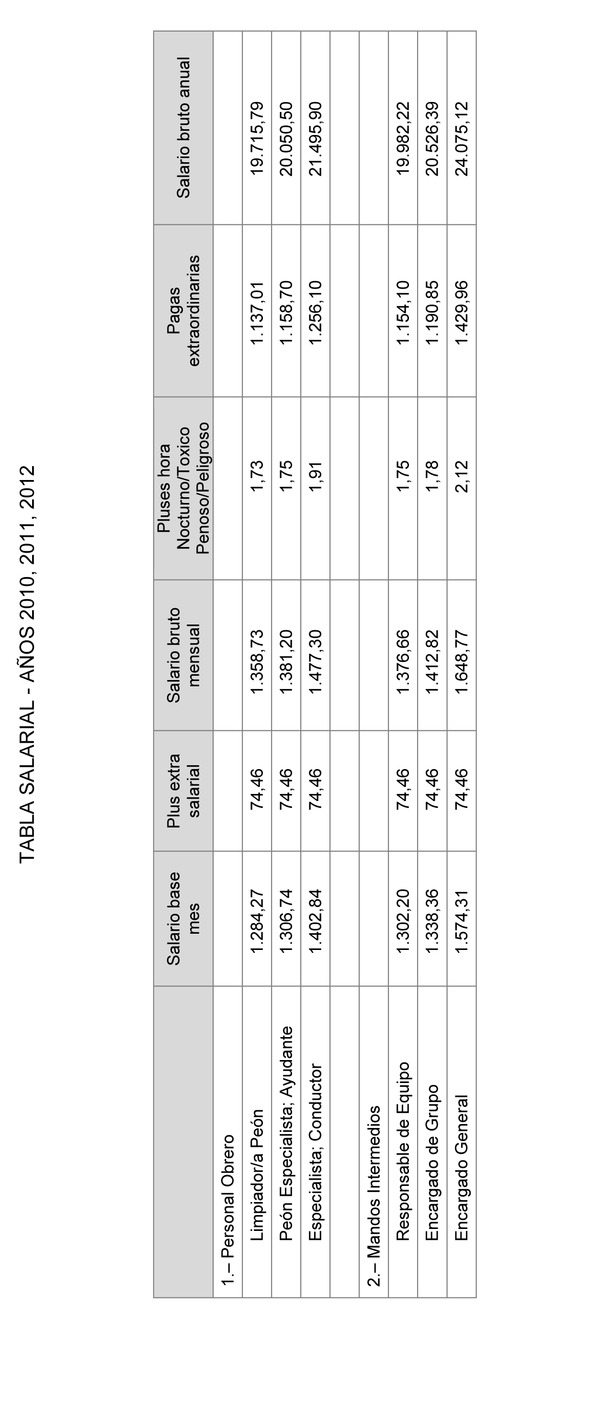 TABLA SALARIAL - AÑOS 2010, 2011, 2012

|  | Salario base mes | Plus extra salarial | Salario bruto mensual | Pluses hora Nocturno/Toxico Penoso/Peligroso | Pagas extraordinarias | Salario bruto anual |
|---|---|---|---|---|---|---|
| 1.– Personal Obrero |  |  |  |  |  |  |
| Limpiador/a Peón | 1.284,27 | 74,46 | 1.358,73 | 1,73 | 1.137,01 | 19.715,79 |
| Peón Especialista; Ayudante | 1.306,74 | 74,46 | 1.381,20 | 1,75 | 1.158,70 | 20.050,50 |
| Especialista; Conductor | 1.402,84 | 74,46 | 1.477,30 | 1,91 | 1.256,10 | 21.495,90 |
|  |  |  |  |  |  |  |
| 2.– Mandos Intermedios |  |  |  |  |  |  |
| Responsable de Equipo | 1.302,20 | 74,46 | 1.376,66 | 1,75 | 1.154,10 | 19.982,22 |
| Encargado de Grupo | 1.338,36 | 74,46 | 1.412,82 | 1,78 | 1.190,85 | 20.526,39 |
| Encargado General | 1.574,31 | 74,46 | 1.648,77 | 2,12 | 1.429,96 | 24.075,12 |